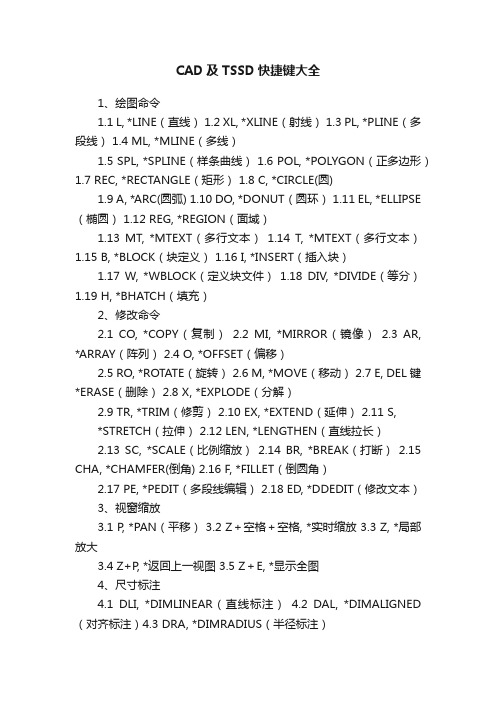 CAD 及 TSSD 快捷键大全

1、绘图命令

1.1 L, *LINE（直线） 1.2 XL, *XLINE（射线） 1.3 PL, *PLINE（多段线） 1.4 ML, *MLINE（多线）

1.5 SPL, *SPLINE（样条曲线） 1.6 POL, *POLYGON（正多边形） 1.7 REC, *RECTANGLE（矩形） 1.8 C, *CIRCLE(圆)

1.9 A, *ARC(圆弧) 1.10 DO, *DONUT（圆环） 1.11 EL, *ELLIPSE（椭圆） 1.12 REG, *REGION（面域）

1.13 MT, *MTEXT（多行文本） 1.14 T, *MTEXT（多行文本） 1.15 B, *BLOCK（块定义） 1.16 I, *INSERT（插入块）

1.17 W, *WBLOCK（定义块文件） 1.18 DIV, *DIVIDE（等分） 1.19 H, *BHATCH（填充）

2、修改命令

2.1 CO, *COPY（复制） 2.2 MI, *MIRROR（镜像） 2.3 AR, *ARRAY（阵列） 2.4 O, *OFFSET（偏移）

2.5 RO, *ROTATE（旋转） 2.6 M, *MOVE（移动） 2.7 E, DEL 键 *ERASE（删除） 2.8 X, *EXPLODE（分解）

2.9 TR, *TRIM（修剪） 2.10 EX, *EXTEND（延伸） 2.11 S, *STRETCH（拉伸） 2.12 LEN, *LENGTHEN（直线拉长）

2.13 SC, *SCALE（比例缩放） 2.14 BR, *BREAK（打断） 2.15 CHA, *CHAMFER(倒角) 2.16 F, *FILLET（倒圆角）

2.17 PE, *PEDIT（多段线编辑） 2.18 ED, *DDEDIT（修改文本）

3、视窗缩放

3.1 P, *PAN（平移） 3.2 Z＋空格＋空格, *实时缩放 3.3 Z, *局部放大

3.4 Z+P, *返回上一视图 3.5 Z＋E, *显示全图

4、尺寸标注

4.1 DLI, *DIMLINEAR（直线标注） 4.2 DAL, *DIMALIGNED（对齐标注）4.3 DRA, *DIMRADIUS（半径标注）